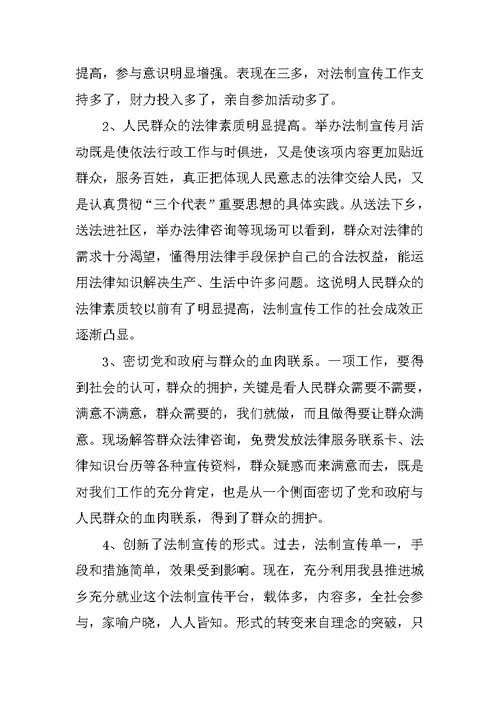 提高，参与意识明显增强。表现在三多，对法制宣传工作支持多了，财力投入多了，亲自参加活动多了。

2、人民群众的法律素质明显提高。举办法制宣传月活动既是使依法行政工作与时俱进，又是使该项内容更加贴近群众，服务百姓，真正把体现人民意志的法律交给人民，又是认真贯彻“三个代表”重要思想的具体实践。从送法下乡，送法进社区，举办法律咨询等现场可以看到，群众对法律的需求十分渴望，懂得用法律手段保护自己的合法权益，能运用法律知识解决生产、生活中许多问题。这说明人民群众的法律素质较以前有了明显提高，法制宣传工作的社会成效正逐渐凸显。

3、密切党和政府与群众的血肉联系。一项工作，要得到社会的认可，群众的拥护，关键是看人民群众需要不需要，满意不满意，群众需要的，我们就做，而且做得要让群众满意。现场解答群众法律咨询，免费发放法律服务联系卡、法律知识台历等各种宣传资料，群众疑惑而来满意而去，既是对我们工作的充分肯定，也是从一个侧面密切了党和政府与人民群众的血肉联系，得到了群众的拥护。

4、创新了法制宣传的形式。过去，法制宣传单一，手段和措施简单，效果受到影响。现在，充分利用我县推进城乡充分就业这个法制宣传平台，载体多，内容多，全社会参与，家喻户晓，人人皆知。形式的转变来自理念的突破，只